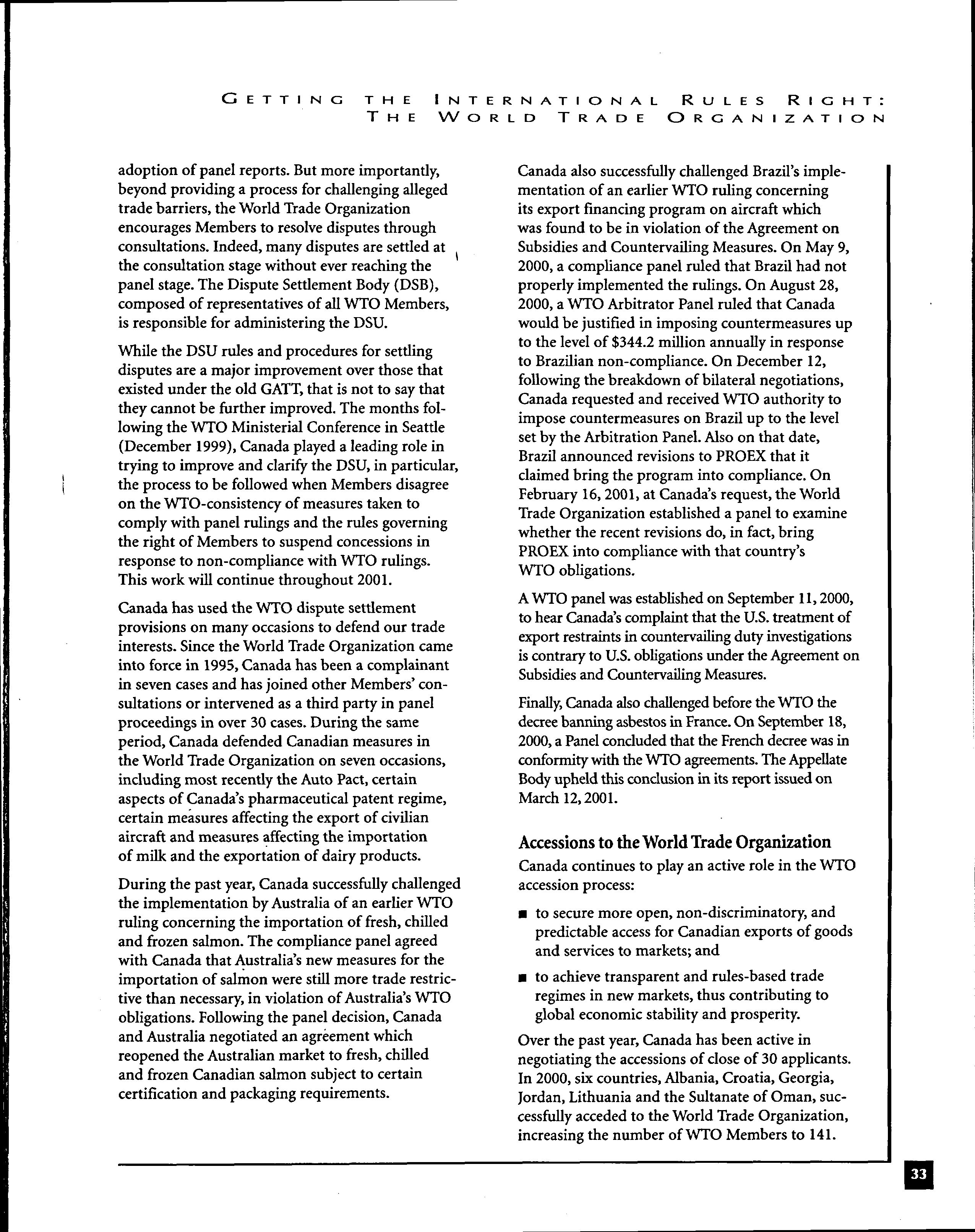 GETTING THE INTERNATIONAL RULES RIGHT: THE WORLD TRADE ORGANIZATION

adoption of panel reports. But more importantly, beyond providing a process for challenging alleged trade barriers, the World Trade Organization encourages Members to resolve disputes through consultations. Indeed, many disputes are settled at the consultation stage without ever reaching the panel stage. The Dispute Settlement Body (DSB), composed of representatives of all WTO Members, is responsible for administering the DSU.

While the DSU rules and procedures for settling disputes are a major improvement over those that existed under the old GATT, that is not to say that they cannot be further improved. The months following the WTO Ministerial Conference in Seattle (December 1999), Canada played a leading role in trying to improve and clarify the DSU, in particular, the process to be followed when Members disagree on the WTO-consistency of measures taken to comply with panel rulings and the rules governing the right of Members to suspend concessions in response to non-compliance with WTO rulings. This work will continue throughout 2001.

Canada has used the WTO dispute settlement provisions on many occasions to defend our trade interests. Since the World Trade Organization came into force in 1995, Canada has been a complainant in seven cases and has joined other Members' consultations or intervened as a third party in panel proceedings in over 30 cases. During the same period, Canada defended Canadian measures in the World Trade Organization on seven occasions, including most recently the Auto Pact, certain aspects of Canada's pharmaceutical patent regime, certain measures affecting the export of civilian aircraft and measures affecting the importation of milk and the exportation of dairy products.

During the past year, Canada successfully challenged the implementation by Australia of an earlier WTO ruling concerning the importation of fresh, chilled and frozen salmon. The compliance panel agreed with Canada that Australia's new measures for the importation of salmon were still more trade restrictive than necessary, in violation of Australia's WTO obligations. Following the panel decision, Canada and Australia negotiated an agreement which reopened the Australian market to fresh, chilled and frozen Canadian salmon subject to certain certification and packaging requirements.

Canada also successfully challenged Brazil's implementation of an earlier WTO ruling concerning its export financing program on aircraft which was found to be in violation of the Agreement on Subsidies and Countervailing Measures. On May 9, 2000, a compliance panel ruled that Brazil had not properly implemented the rulings. On August 28, 2000, a WTO Arbitrator Panel ruled that Canada would be justified in imposing countermeasures up to the level of $344.2 million annually in response to Brazilian non-compliance. On December 12, following the breakdown of bilateral negotiations, Canada requested and received WTO authority to impose countermeasures on Brazil up to the level set by the Arbitration Panel. Also on that date, Brazil announced revisions to PROEX that it claimed bring the program into compliance. On February 16, 2001, at Canada's request, the World Trade Organization established a panel to examine whether the recent revisions do, in fact, bring PROEX into compliance with that country's WTO obligations.

A WTO panel was established on September 11, 2000, to hear Canada's complaint that the U.S. treatment of export restraints in countervailing duty investigations is contrary to U.S. obligations under the Agreement on Subsidies and Countervailing Measures.

Finally, Canada also challenged before the WTO the decree banning asbestos in France. On September 18, 2000, a Panel concluded that the French decree was in conformity with the WTO agreements. The Appellate Body upheld this conclusion in its report issued on March 12, 2001.

Accessions to the World Trade Organization

Canada continues to play an active role in the WTO accession process:

■ to secure more open, non-discriminatory, and predictable access for Canadian exports of goods and services to markets; and

■ to achieve transparent and rules-based trade regimes in new markets, thus contributing to global economic stability and prosperity.

Over the past year, Canada has been active in negotiating the accessions of close of 30 applicants. In 2000, six countries, Albania, Croatia, Georgia, Jordan, Lithuania and the Sultanate of Oman, successfully acceded to the World Trade Organization, increasing the number of WTO Members to 141.

33